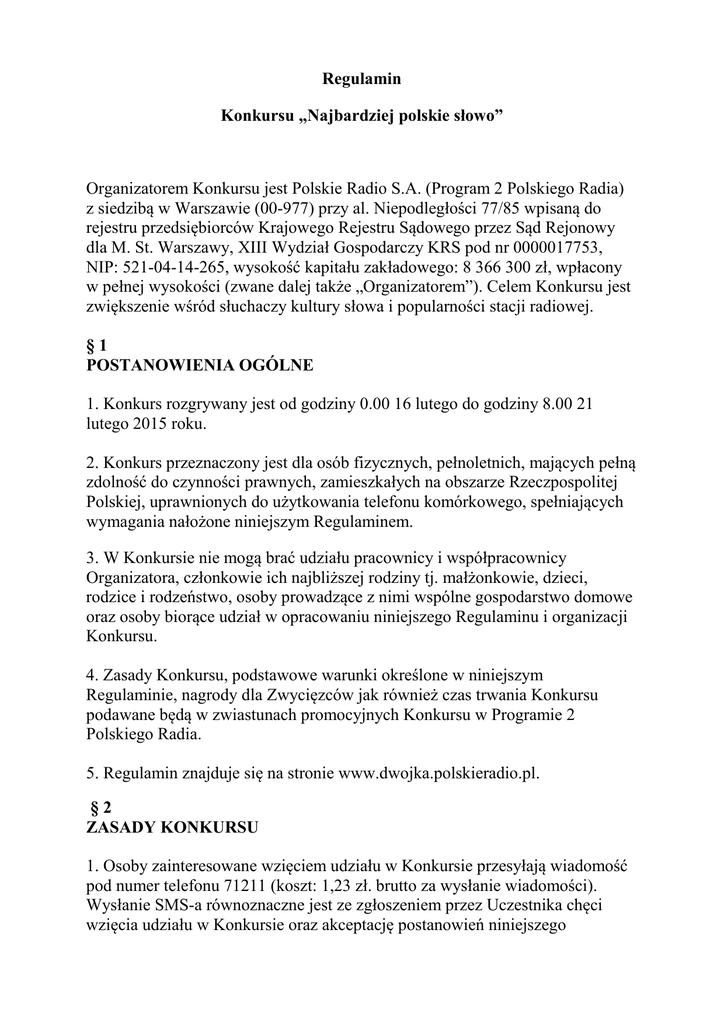 Regulamin

Konkursu „Najbardziej polskie słowo”

Organizatorem Konkursu jest Polskie Radio S.A. (Program 2 Polskiego Radia) z siedzibą w Warszawie (00-977) przy al. Niepodległości 77/85 wpisaną do rejestru przedsiębiorców Krajowego Rejestru Sądowego przez Sąd Rejonowy dla M. St. Warszawy, XIII Wydział Gospodarczy KRS pod nr 0000017753, NIP: 521-04-14-265, wysokość kapitału zakładowego: 8 366 300 zł, wpłacony w pełnej wysokości (zwane dalej także „Organizatorem”). Celem Konkursu jest zwiększenie wśród słuchaczy kultury słowa i popularności stacji radiowej.

§ 1
POSTANOWIENIA OGÓLNE

1. Konkurs rozgrywany jest od godziny 0.00 16 lutego do godziny 8.00 21 lutego 2015 roku.

2. Konkurs przeznaczony jest dla osób fizycznych, pełnoletnich, mających pełną zdolność do czynności prawnych, zamieszkałych na obszarze Rzeczpospolitej Polskiej, uprawnionych do użytkowania telefonu komórkowego, spełniających wymagania nałożone niniejszym Regulaminem.

3. W Konkursie nie mogą brać udziału pracownicy i współpracownicy Organizatora, członkowie ich najbliższej rodziny tj. małżonkowie, dzieci, rodzice i rodzeństwo, osoby prowadzące z nimi wspólne gospodarstwo domowe oraz osoby biorące udział w opracowaniu niniejszego Regulaminu i organizacji Konkursu.

4. Zasady Konkursu, podstawowe warunki określone w niniejszym Regulaminie, nagrody dla Zwycięzców jak również czas trwania Konkursu podawane będą w zwiastunach promocyjnych Konkursu w Programie 2 Polskiego Radia.

5. Regulamin znajduje się na stronie www.dwojka.polskieradio.pl.

§ 2
ZASADY KONKURSU

1. Osoby zainteresowane wzięciem udziału w Konkursie przesyłają wiadomość pod numer telefonu 71211 (koszt: 1,23 zł. brutto za wysłanie wiadomości). Wysłanie SMS-a równoznaczne jest ze zgłoszeniem przez Uczestnika chęci wzięcia udziału w Konkursie oraz akceptację postanowień niniejszego